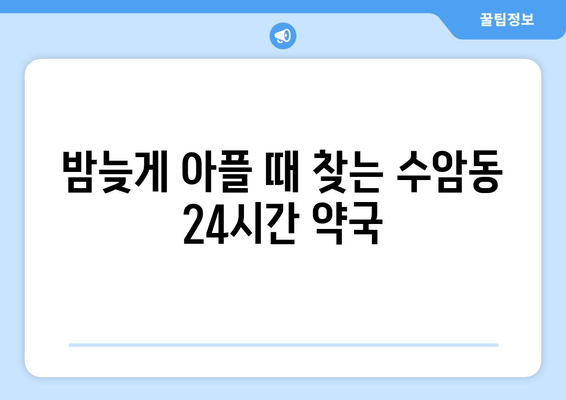 꿀팁정보

밤늦게 아플 때 찾는 수암동 24시간 약국